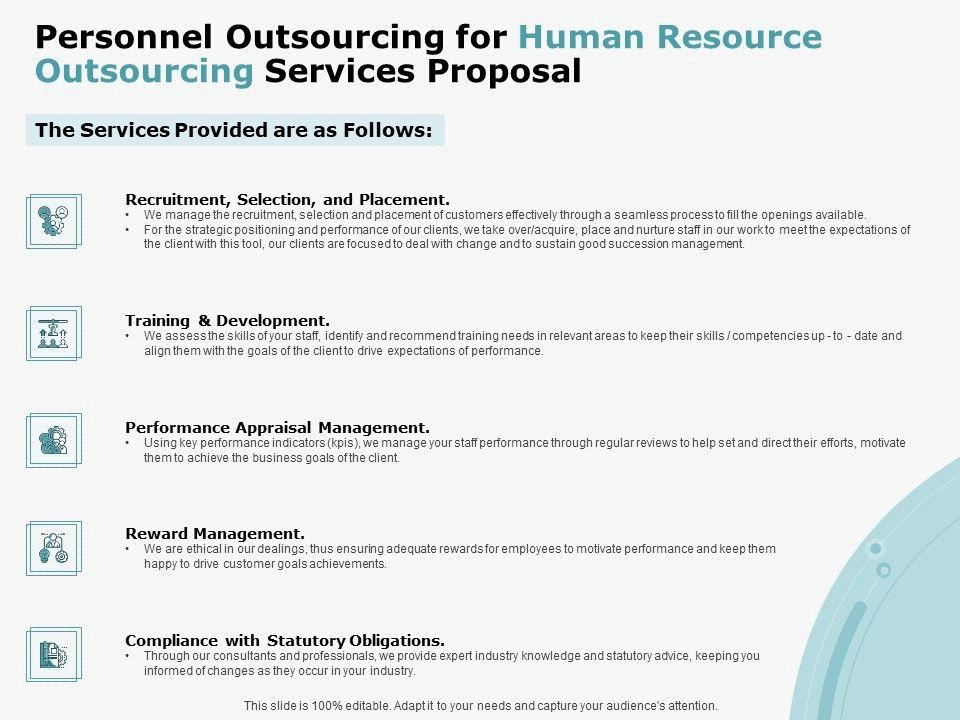 Personnel Outsourcing for Human Resource Outsourcing Services Proposal

The Services Provided are as Follows:

Recruitment, Selection, and Placement.
• We manage the recruitment, selection and placement of customers effectively through a seamless process to fill the openings available.
• For the strategic positioning and performance of our clients, we take over/acquire, place and nurture staff in our work to meet the expectations of the client with this tool, our clients are focused to deal with change and to sustain good succession management.

Training & Development.
• We assess the skills of your staff, identify and recommend training needs in relevant areas to keep their skills / competencies up - to - date and align them with the goals of the client to drive expectations of performance.

Performance Appraisal Management.
• Using key performance indicators (kpis), we manage your staff performance through regular reviews to help set and direct their efforts, motivate them to achieve the business goals of the client.

Reward Management.
• We are ethical in our dealings, thus ensuring adequate rewards for employees to motivate performance and keep them happy to drive customer goals achievements.

Compliance with Statutory Obligations.
• Through our consultants and professionals, we provide expert industry knowledge and statutory advice, keeping you informed of changes as they occur in your industry.

This slide is 100% editable. Adapt it to your needs and capture your audience's attention.